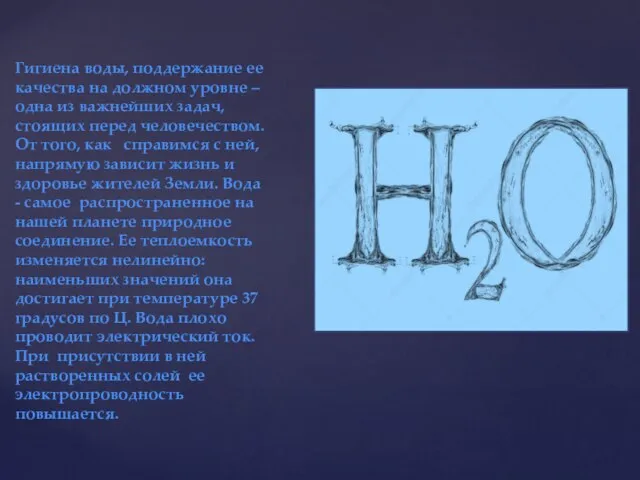 Гигиена воды, поддержание ее качества на должном уровне – одна из важнейших задач, стоящих перед человечеством. От того, как справимся с ней, напрямую зависит жизнь и здоровье жителей Земли. Вода - самое распространенное на нашей планете природное соединение. Ее теплоемкость изменяется нелинейно: наименьших значений она достигает при температуре 37 градусов по Ц. Вода плохо проводит электрический ток. При присутствии в ней растворенных солей ее электропроводность повышается.

$H_2O$